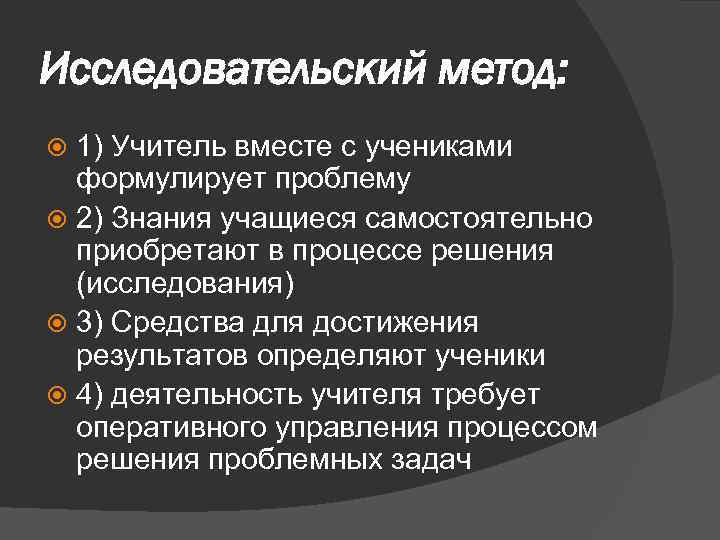 Исследовательский метод:

1) Учитель вместе с учениками формулирует проблему

2) Знания учащиеся самостоятельно приобретают в процессе решения (исследования)

3) Средства для достижения результатов определяют ученики

4) деятельность учителя требует оперативного управления процессом решения проблемных задач